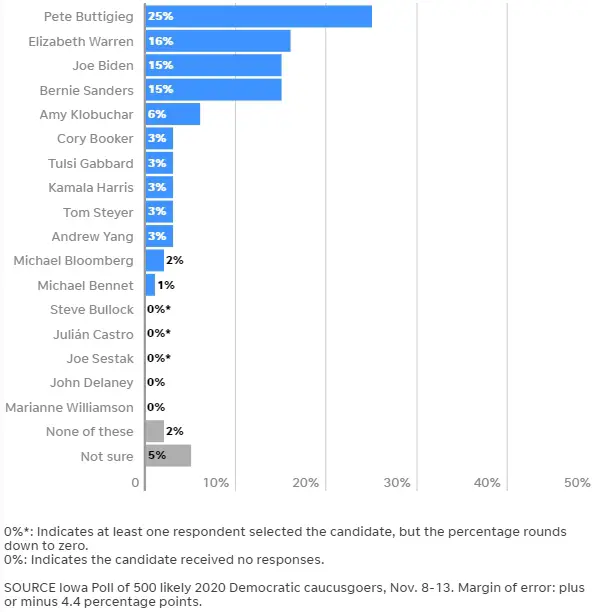 Pete Buttigieg 25%
Elizabeth Warren 16%
Joe Biden 15%
Bernie Sanders 15%
Amy Klobuchar 6%
Cory Booker 3%
Tulsi Gabbard 3%
Kamala Harris 3%
Tom Steyer 3%
Andrew Yang 3%
Michael Bloomberg 2%
Michael Bennet 1%
Steve Bullock 0%*
Julián Castro 0%*
Joe Sestak 0%*
John Delaney 0%
Marianne Williamson 0%
None of these 2%
Not sure 5%

0 10% 20% 30% 40% 50%

0%*: Indicates at least one respondent selected the candidate, but the percentage rounds down to zero.
0%: Indicates the candidate received no responses.

SOURCE Iowa Poll of 500 likely 2020 Democratic caucusgoers, Nov. 8-13. Margin of error: plus or minus 4.4 percentage points.